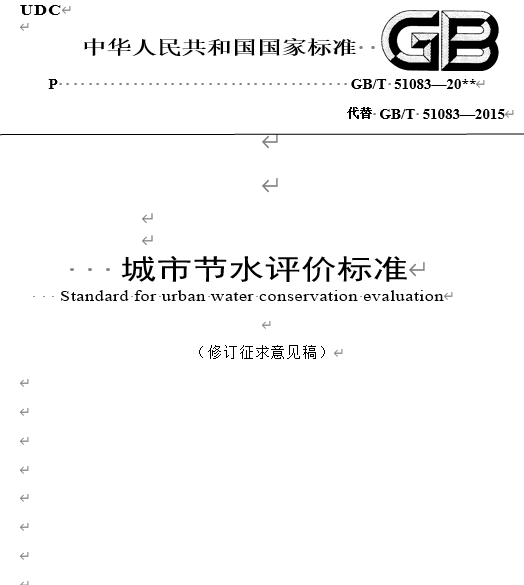 UDC

中华人民共和国国家标准

GB

P GB/T 51083—20**

代替 GB/T 51083—2015

城市节水评价标准

Standard for urban water conservation evaluation

（修订征求意见稿）